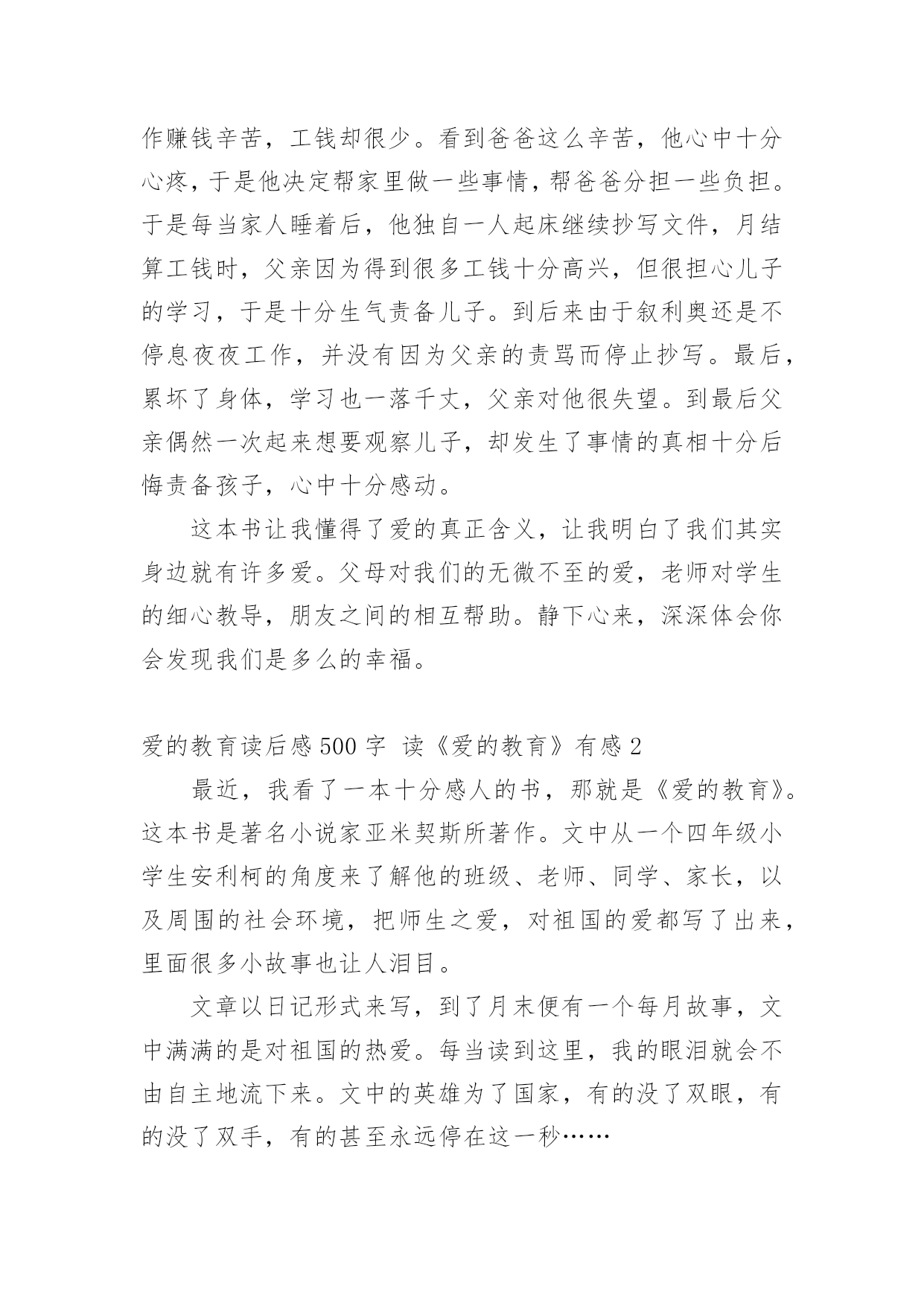 作赚钱辛苦，工钱却很少。看到爸爸这么辛苦，他心中十分心疼，于是他决定帮家里做一些事情，帮爸爸分担一些负担。于是每当家人睡着后，他独自一人起床继续抄写文件，月结算工钱时，父亲因为得到很多工钱十分高兴，但很担心儿子的学习，于是十分生气责备儿子。到后来由于叙利奥还是不停息夜夜工作，并没有因为父亲的责骂而停止抄写。最后，累坏了身体，学习也一落千丈，父亲对他很失望。到最后父亲偶然一次起来想要观察儿子，却发生了事情的真相十分后悔责备孩子，心中十分感动。

这本书让我懂得了爱的真正含义，让我明白了我们其实身边就有许多爱。父母对我们的无微不至的爱，老师对学生的细心教导，朋友之间的相互帮助。静下心来，深深体会你会发现我们是多么的幸福。

爱的教育读后感 500 字 读《爱的教育》有感 2

最近，我看了一本十分感人的书，那就是《爱的教育》。这本书是著名小说家亚米契斯所著作。文中从一个四年级小学生安利柯的角度来了解他的班级、老师、同学、家长，以及周围的社会环境，把师生之爱，对祖国的爱都写了出来，里面很多小故事也让人泪目。

文章以日记形式来写，到了月末便有一个每月故事，文中满满的是对祖国的热爱。每当读到这里，我的眼泪就会不由自主地流下来。文中的英雄为了国家，有的没了双眼，有的没了双手，有的甚至永远停在这一秒……